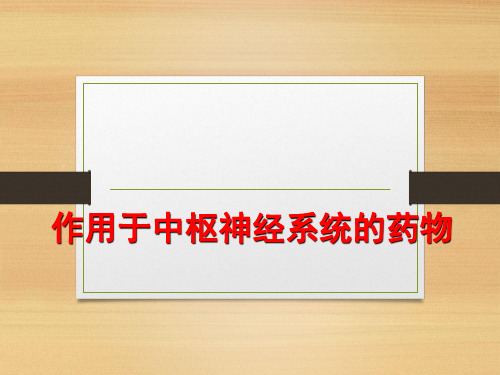 作用于中枢神经系统的药物